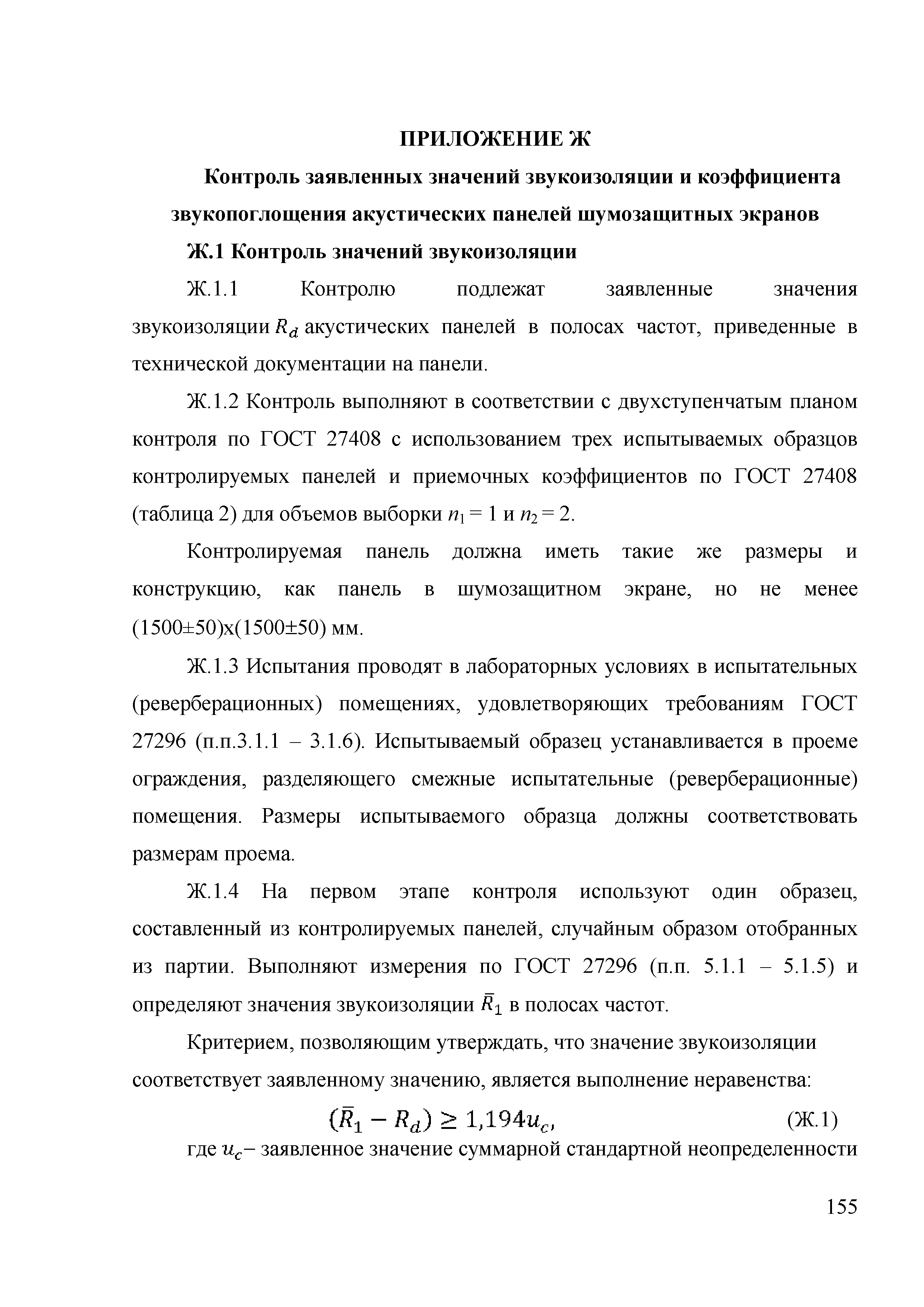 ПРИЛОЖЕНИЕ Ж

Контроль заявленных значений звукоизоляции и коэффициента звукопоглощения акустических панелей шумозащитных экранов

Ж.1 Контроль значений звукоизоляции

Ж.1.1 Контролю подлежат заявленные значения звукоизоляции $R_d$ акустических панелей в полосах частот, приведенные в технической документации на панели.

Ж.1.2 Контроль выполняют в соответствии с двухступенчатым планом контроля по ГОСТ 27408 с использованием трех испытываемых образцов контролируемых панелей и приемочных коэффициентов по ГОСТ 27408 (таблица 2) для объемов выборки $n_1 = 1$ и $n_2 = 2$.

Контролируемая панель должна иметь такие же размеры и конструкцию, как панель в шумозащитном экране, но не менее (1500±50)х(1500±50) мм.

Ж.1.3 Испытания проводят в лабораторных условиях в испытательных (реверберационных) помещениях, удовлетворяющих требованиям ГОСТ 27296 (п.п.3.1.1 – 3.1.6). Испытываемый образец устанавливается в проеме ограждения, разделяющего смежные испытательные (реверберационные) помещения. Размеры испытываемого образца должны соответствовать размерам проема.

Ж.1.4 На первом этапе контроля используют один образец, составленный из контролируемых панелей, случайным образом отобранных из партии. Выполняют измерения по ГОСТ 27296 (п.п. 5.1.1 – 5.1.5) и определяют значения звукоизоляции $\bar{R}_1$ в полосах частот.

Критерием, позволяющим утверждать, что значение звукоизоляции соответствует заявленному значению, является выполнение неравенства:

$(\bar{R}_1 - R_d) \geq 1{,}194u_c,$ (Ж.1)

где $u_c$– заявленное значение суммарной стандартной неопределенности

155